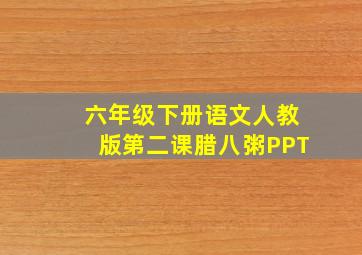 六年级下册语文人教版第二课腊八粥PPT